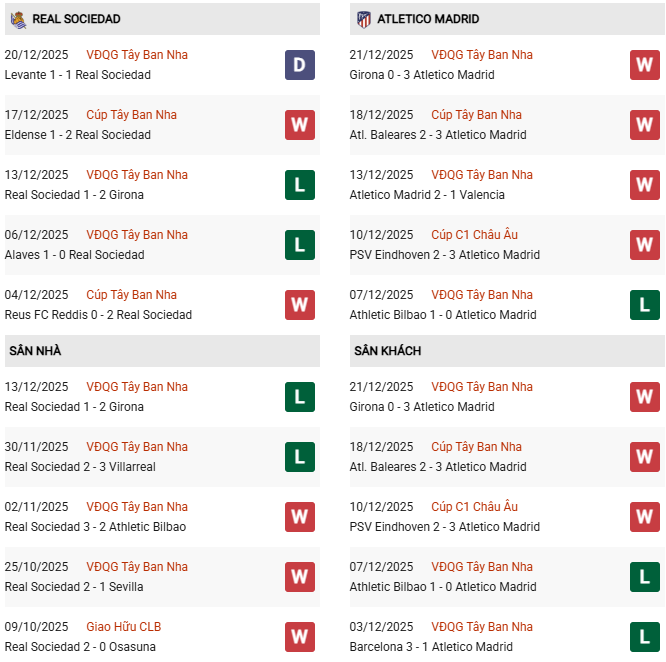 REAL SOCIEDAD

20/12/2025 VĐQG Tây Ban Nha
Levante 1 - 1 Real Sociedad
D

17/12/2025 Cúp Tây Ban Nha
Eldense 1 - 2 Real Sociedad
W

13/12/2025 VĐQG Tây Ban Nha
Real Sociedad 1 - 2 Girona
L

06/12/2025 VĐQG Tây Ban Nha
Alaves 1 - 0 Real Sociedad
L

04/12/2025 Cúp Tây Ban Nha
Reus FC Reddis 0 - 2 Real Sociedad
W

SÂN NHÀ

13/12/2025 VĐQG Tây Ban Nha
Real Sociedad 1 - 2 Girona
L

30/11/2025 VĐQG Tây Ban Nha
Real Sociedad 2 - 3 Villarreal
L

02/11/2025 VĐQG Tây Ban Nha
Real Sociedad 3 - 2 Athletic Bilbao
W

25/10/2025 VĐQG Tây Ban Nha
Real Sociedad 2 - 1 Sevilla
W

09/10/2025 Giao Hữu CLB
Real Sociedad 2 - 0 Osasuna
W

ATLETICO MADRID

21/12/2025 VĐQG Tây Ban Nha
Girona 0 - 3 Atletico Madrid
W

18/12/2025 Cúp Tây Ban Nha
Atl. Baleares 2 - 3 Atletico Madrid
W

13/12/2025 VĐQG Tây Ban Nha
Atletico Madrid 2 - 1 Valencia
W

10/12/2025 Cúp C1 Châu Âu
PSV Eindhoven 2 - 3 Atletico Madrid
W

07/12/2025 VĐQG Tây Ban Nha
Athletic Bilbao 1 - 0 Atletico Madrid
L

SÂN KHÁCH

21/12/2025 VĐQG Tây Ban Nha
Girona 0 - 3 Atletico Madrid
W

18/12/2025 Cúp Tây Ban Nha
Atl. Baleares 2 - 3 Atletico Madrid
W

10/12/2025 Cúp C1 Châu Âu
PSV Eindhoven 2 - 3 Atletico Madrid
W

07/12/2025 VĐQG Tây Ban Nha
Athletic Bilbao 1 - 0 Atletico Madrid
L

03/12/2025 VĐQG Tây Ban Nha
Barcelona 3 - 1 Atletico Madrid
L